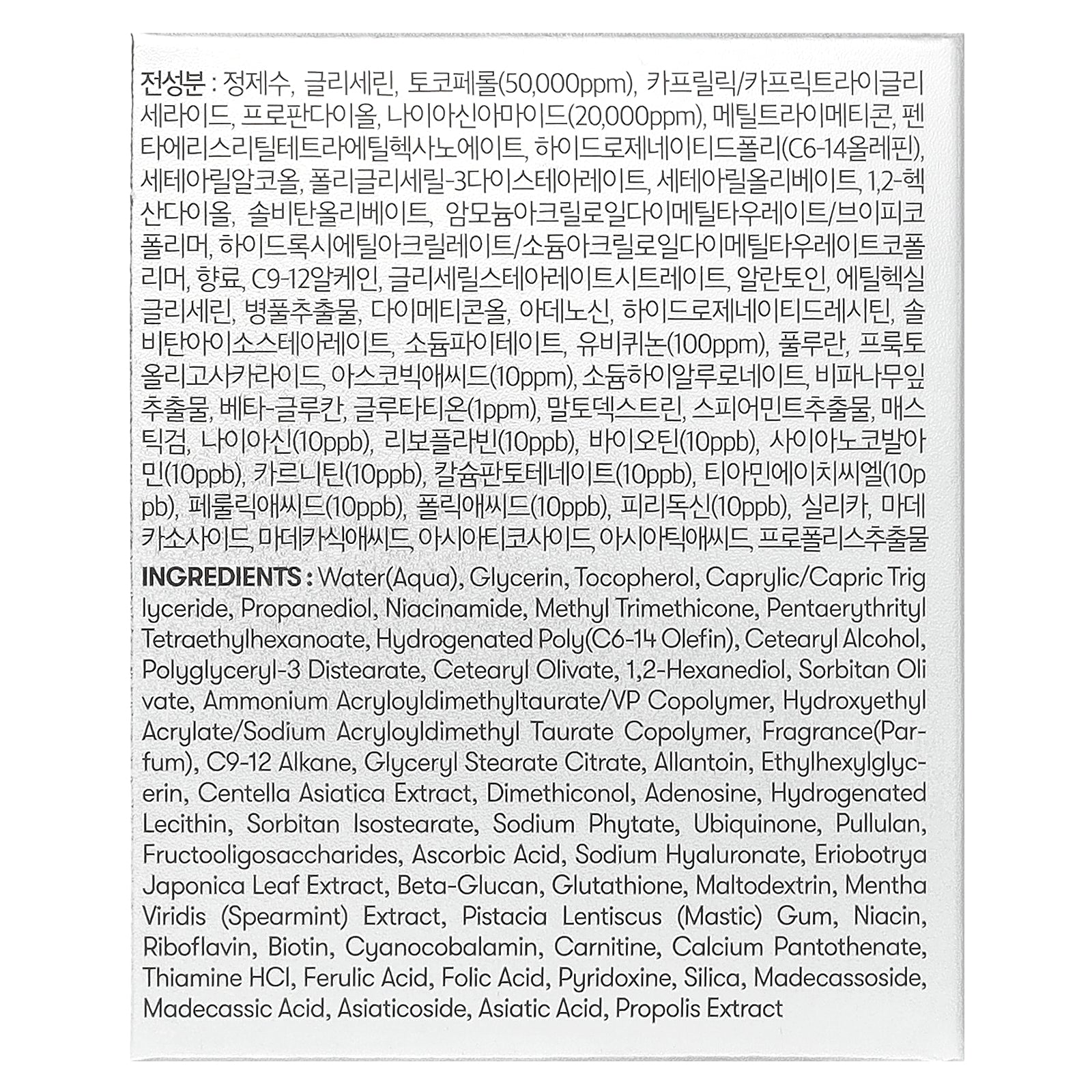 전성분 : 정제수, 글리세린, 토코페롤(50,000ppm), 카프릴릭/카프릭트라이글리세라이드, 프로판다이올, 나이아신아마이드(20,000ppm), 메틸트라이메티콘, 펜타에리스리틸테트라에틸헥사노에이트, 하이드로제네이티드폴리(C6-14올레핀), 세테아릴알코올, 폴리글리세릴-3다이스테아레이트, 세테아릴올리베이트, 1,2-헥산다이올, 솔비탄올리베이트, 암모늄아크릴로일다이메틸타우레이트/브이피코폴리머, 하이드록시에틸아크릴레이트/소듐아크릴로일다이메틸타우레이트코폴리머, 향료, C9-12알케인, 글리세릴스테아레이트시트레이트, 알란토인, 에틸헥실글리세린, 병풀추출물, 다이메티콘올, 아데노신, 하이드로제네이티드레시틴, 솔비탄아이소스테아레이트, 소듐파이테이트, 유비퀴논(100ppm), 풀루란, 프룩토올리고사카라이드, 아스코빅애씨드(10ppm), 소듐하이알루로네이트, 비파나무잎추출물, 베타-글루칸, 글루타티온(1ppm), 말토덱스트린, 스피어민트추출물, 매스틱검, 나이아신(10ppb), 리보플라빈(10ppb), 바이오틴(10ppb), 사이아노코발아민(10ppb), 카르니틴(10ppb), 칼슘판토테네이트(10ppb), 티아민에이치씨엘(10ppb), 페룰릭애씨드(10ppb), 폴릭애씨드(10ppb), 피리독신(10ppb), 실리카, 마데카소사이드, 마데카식애씨드, 아시아티코사이드, 아시아틱애씨드, 프로폴리스추출물

INGREDIENTS : Water(Aqua), Glycerin, Tocopherol, Caprylic/Capric Triglyceride, Propanediol, Niacinamide, Methyl Trimethicone, Pentaerythrityl Tetraethylhexanoate, Hydrogenated Poly(C6-14 Olefin), Cetearyl Alcohol, Polyglyceryl-3 Distearate, Cetearyl Olivate, 1,2-Hexanediol, Sorbitan Olivate, Ammonium Acryloyldimethyltaurate/VP Copolymer, Hydroxyethyl Acrylate/Sodium Acryloyldimethyl Taurate Copolymer, Fragrance(Parfum), C9-12 Alkane, Glyceryl Stearate Citrate, Allantoin, Ethylhexylglycerin, Centella Asiatica Extract, Dimethiconol, Adenosine, Hydrogenated Lecithin, Sorbitan Isostearate, Sodium Phytate, Ubiquinone, Pullulan, Fructooligosaccharides, Ascorbic Acid, Sodium Hyaluronate, Eriobotrya Japonica Leaf Extract, Beta-Glucan, Glutathione, Maltodextrin, Mentha Viridis (Spearmint) Extract, Pistacia Lentiscus (Mastic) Gum, Niacin, Riboflavin, Biotin, Cyanocobalamin, Carnitine, Calcium Pantothenate, Thiamine HCl, Ferulic Acid, Folic Acid, Pyridoxine, Silica, Madecassoside, Madecassic Acid, Asiaticoside, Asiatic Acid, Propolis Extract